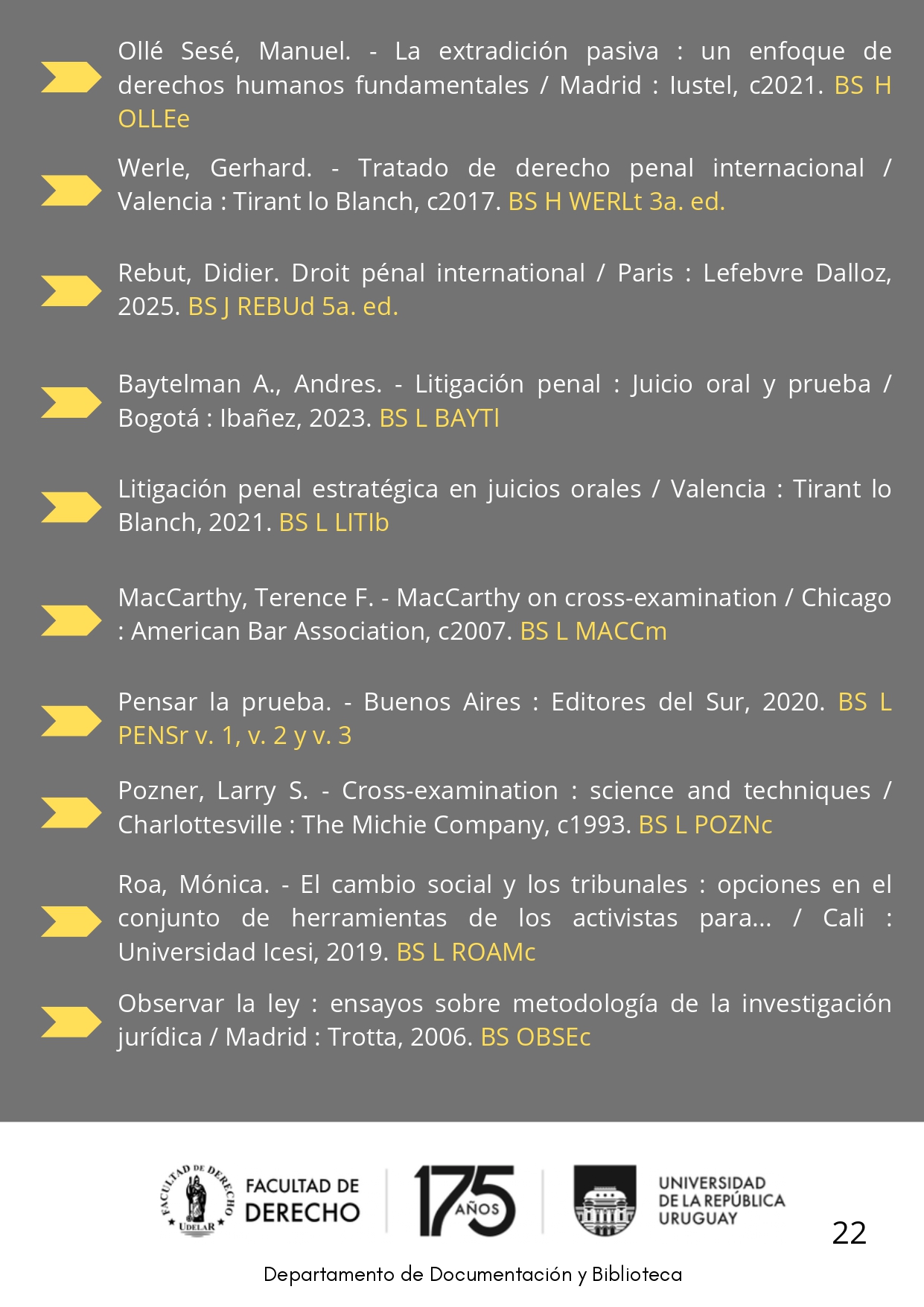 Ollé Sesé, Manuel. - La extradición pasiva : un enfoque de derechos humanos fundamentales / Madrid : Iustel, c2021. BS H OLLEe

Werle, Gerhard. - Tratado de derecho penal internacional / Valencia : Tirant lo Blanch, c2017. BS H WERLt 3a. ed.

Rebut, Didier. Droit pénal international / Paris : Lefebvre Dalloz, 2025. BS J REBUd 5a. ed.

Baytelman A., Andres. - Litigación penal : Juicio oral y prueba / Bogotá : Ibañez, 2023. BS L BAYTl

Litigación penal estratégica en juicios orales / Valencia : Tirant lo Blanch, 2021. BS L LITIb

MacCarthy, Terence F. - MacCarthy on cross-examination / Chicago : American Bar Association, c2007. BS L MACCm

Pensar la prueba. - Buenos Aires : Editores del Sur, 2020. BS L PENSr v. 1, v. 2 y v. 3

Pozner, Larry S. - Cross-examination : science and techniques / Charlottesville : The Michie Company, c1993. BS L POZNc

Roa, Mónica. - El cambio social y los tribunales : opciones en el conjunto de herramientas de los activistas para... / Cali : Universidad Icesi, 2019. BS L ROAMc

Observar la ley : ensayos sobre metodología de la investigación jurídica / Madrid : Trotta, 2006. BS OBSEc

FACULTAD DE DERECHO UDELAR
FACULTAD DE DERECHO
175 AÑOS
UNIVERSIDAD DE LA REPÚBLICA URUGUAY
22
Departamento de Documentación y Biblioteca